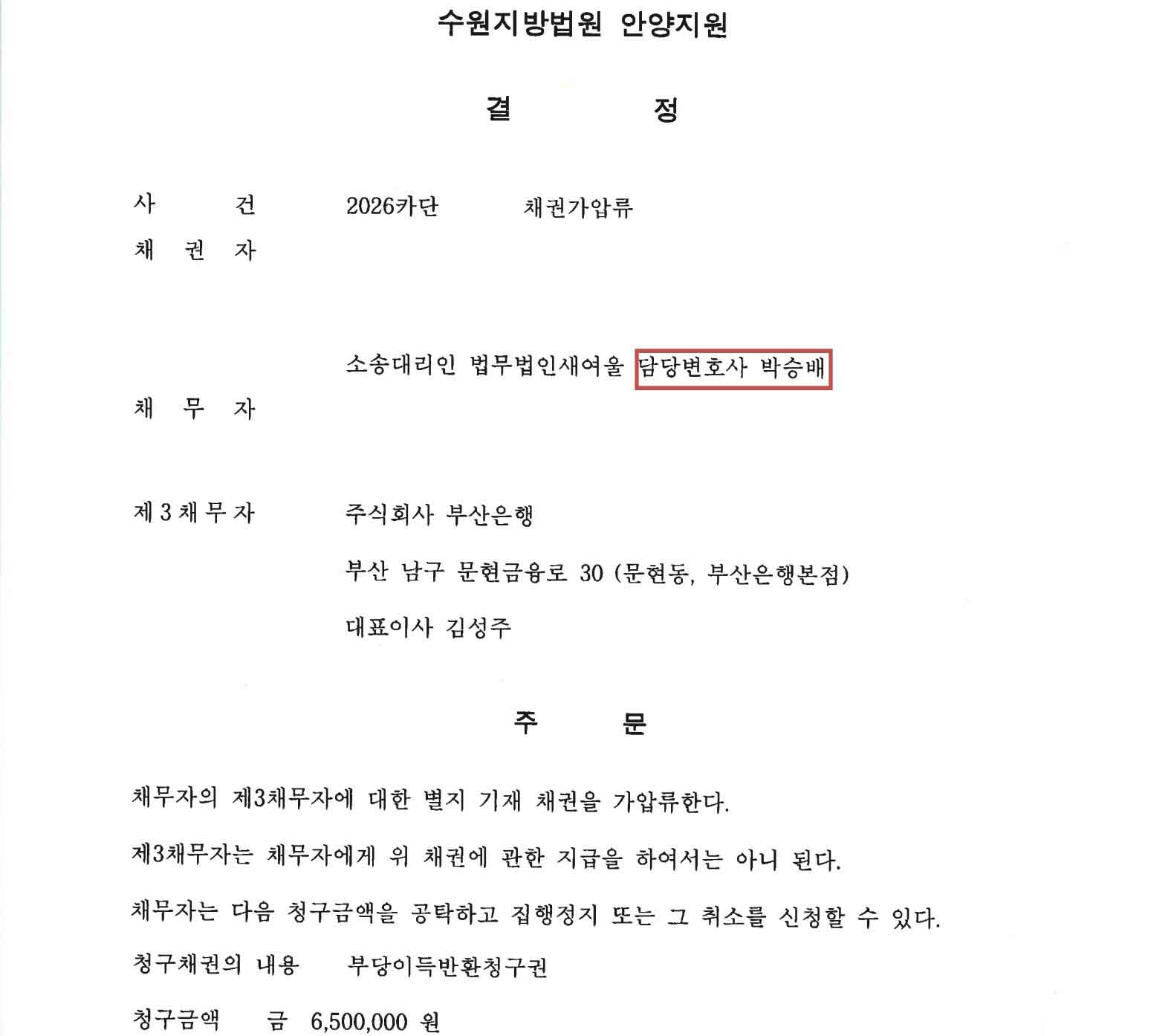 수원지방법원 안양지원

결 정

사 건 2026카단 채권가압류

채 권 자

소송대리인 법무법인새여울 담당변호사 박승배

채 무 자

제 3 채 무 자 주식회사 부산은행

부산 남구 문현금융로 30 (문현동, 부산은행본점)

대표이사 김성주

주 문

채무자의 제3채무자에 대한 별지 기재 채권을 가압류한다.

제3채무자는 채무자에게 위 채권에 관한 지급을 하여서는 아니 된다.

채무자는 다음 청구금액을 공탁하고 집행정지 또는 그 취소를 신청할 수 있다.

청구채권의 내용 부당이득반환청구권

청구금액 금 6,500,000 원